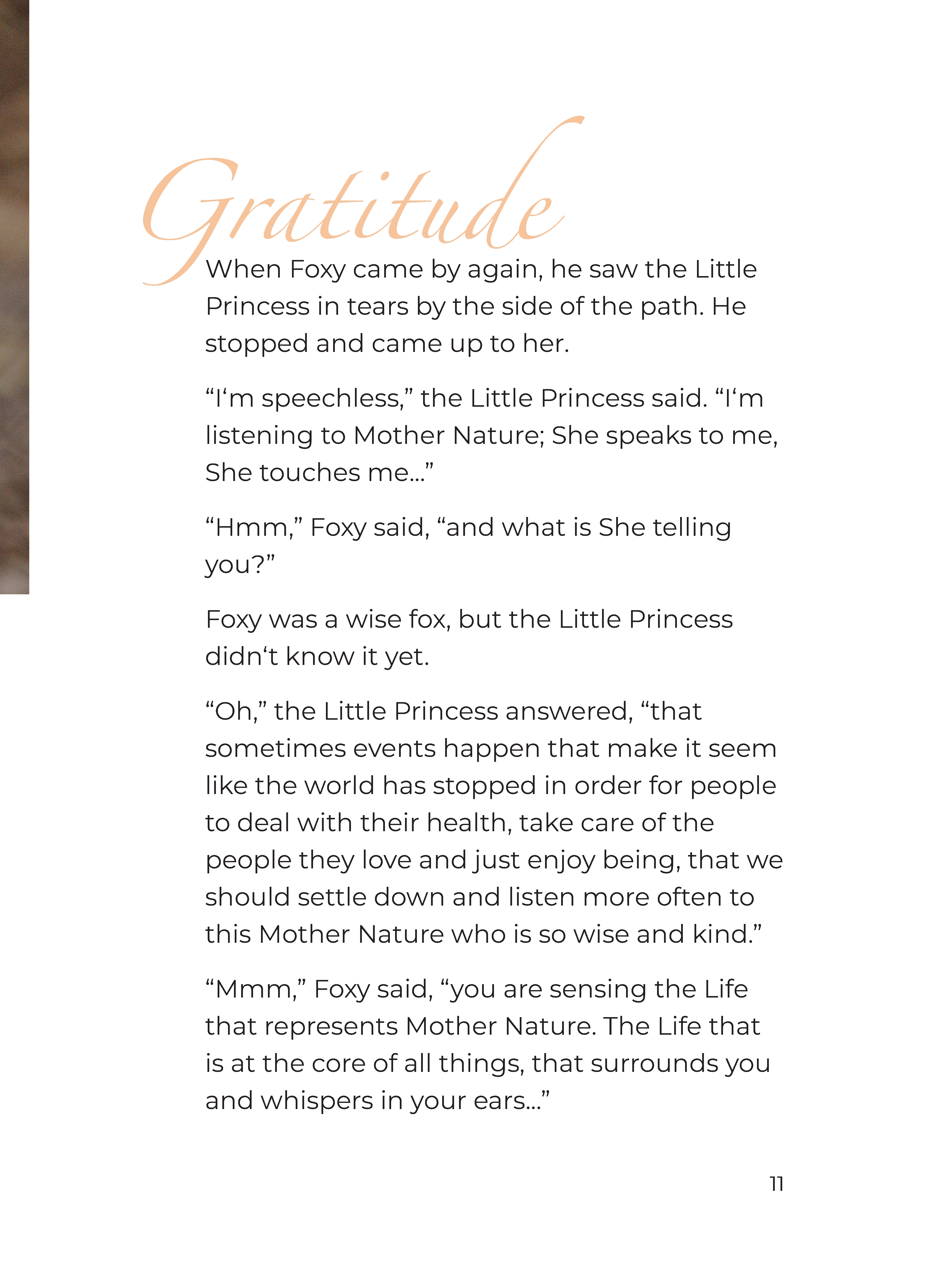 Gratitude

When Foxy came by again, he saw the Little Princess in tears by the side of the path. He stopped and came up to her.

“I‘m speechless,” the Little Princess said. “I‘m listening to Mother Nature; She speaks to me, She touches me...”

“Hmm,” Foxy said, “and what is She telling you?”

Foxy was a wise fox, but the Little Princess didn‘t know it yet.

“Oh,” the Little Princess answered, “that sometimes events happen that make it seem like the world has stopped in order for people to deal with their health, take care of the people they love and just enjoy being, that we should settle down and listen more often to this Mother Nature who is so wise and kind.”

“Mmm,” Foxy said, “you are sensing the Life that represents Mother Nature. The Life that is at the core of all things, that surrounds you and whispers in your ears...”

11